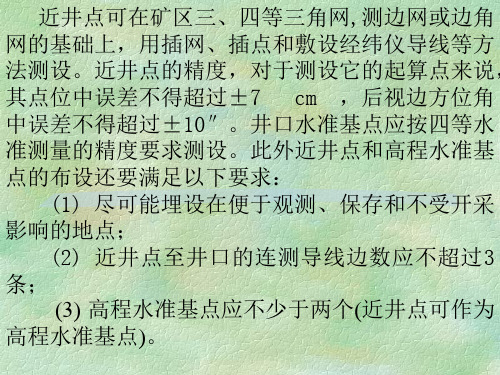 近井点可在矿区三、四等三角网,测边网或边角网的基础上，用插网、插点和敷设经纬仪导线等方法测设。近井点的精度，对于测设它的起算点来说，其点位中误差不得超过±7　cm　，后视边方位角中误差不得超过±10″。井口水准基点应按四等水准测量的精度要求测设。此外近井点和高程水准基点的布设还要满足以下要求：

(1) 尽可能埋设在便于观测、保存和不受开采影响的地点；

(2) 近井点至井口的连测导线边数应不超过3条；

(3) 高程水准基点应不少于两个(近井点可作为高程水准基点)。